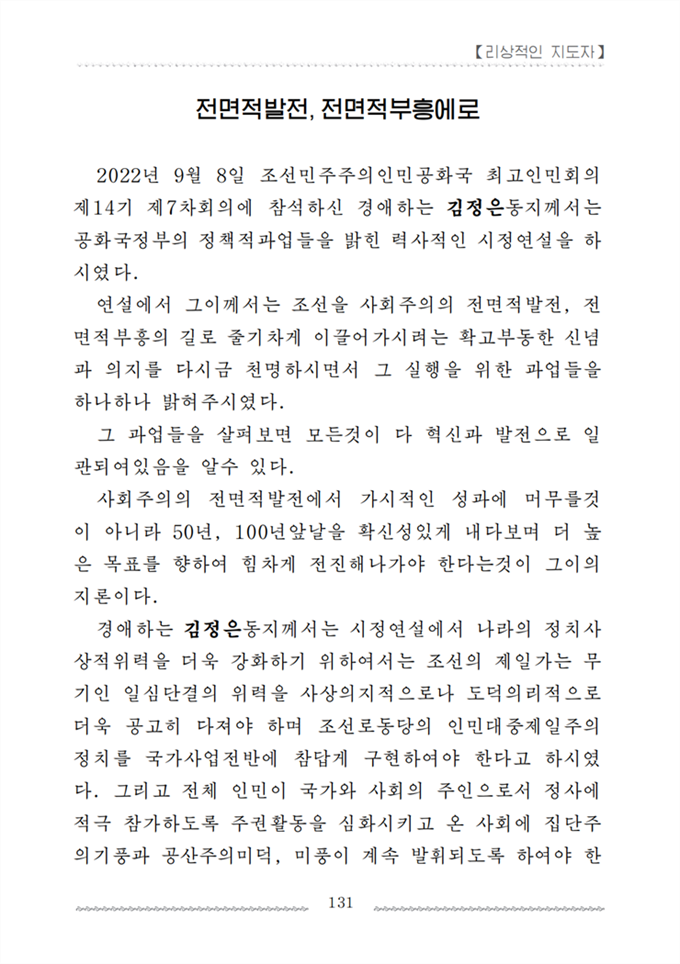 【리상적인 지도자】

전면적발전, 전면적부흥에로

2022년 9월 8일 조선민주주의인민공화국 최고인민회의 제14기 제7차회의에 참석하신 경애하는 김정은동지께서는 공화국정부의 정책적과업들을 밝힌 력사적인 시정연설을 하시였다.

연설에서 그이께서는 조선을 사회주의의 전면적발전, 전면적부흥의 길로 줄기차게 이끌어가시려는 확고부동한 신념과 의지를 다시금 천명하시면서 그 실행을 위한 과업들을 하나하나 밝혀주시였다.

그 과업들을 살펴보면 모든것이 다 혁신과 발전으로 일관되여있음을 알수 있다.

사회주의의 전면적발전에서 가시적인 성과에 머무를것이 아니라 50년, 100년앞날을 확신성있게 내다보며 더 높은 목표를 향하여 힘차게 전진해나가야 한다는것이 그이의 지론이다.

경애하는 김정은동지께서는 시정연설에서 나라의 정치사상적위력을 더욱 강화하기 위하여서는 조선의 제일가는 무기인 일심단결의 위력을 사상의지적으로나 도덕의리적으로 더욱 공고히 다져야 하며 조선로동당의 인민대중제일주의정치를 국가사업전반에 참답게 구현하여야 한다고 하시였다. 그리고 전체 인민이 국가와 사회의 주인으로서 정사에 적극 참가하도록 주권활동을 심화시키고 온 사회에 집단주의기풍과 공산주의미덕, 미풍이 계속 발휘되도록 하여야 한

131